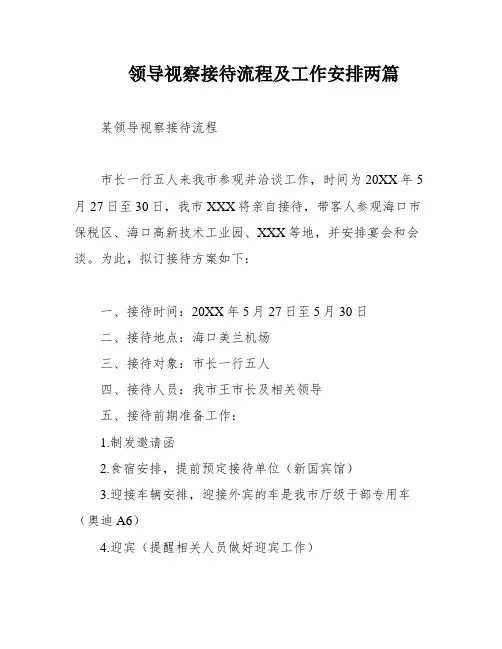 领导视察接待流程及工作安排两篇

某领导视察接待流程

市长一行五人来我市参观并洽谈工作，时间为20XX年5月27日至30日，我市XXX将亲自接待，带客人参观海口市保税区、海口高新技术工业园、XXX等地，并安排宴会和会谈。为此，拟订接待方案如下：

一、接待时间：20XX年5月27日至5月30日

二、接待地点：海口美兰机场

三、接待对象：市长一行五人

四、接待人员：我市王市长及相关领导

五、接待前期准备工作：

1.制发邀请函

2.食宿安排，提前预定接待单位（新国宾馆）

3.迎接车辆安排，迎接外宾的车是我市厅级干部专用车（奥迪A6）

4.迎宾（提醒相关人员做好迎宾工作）